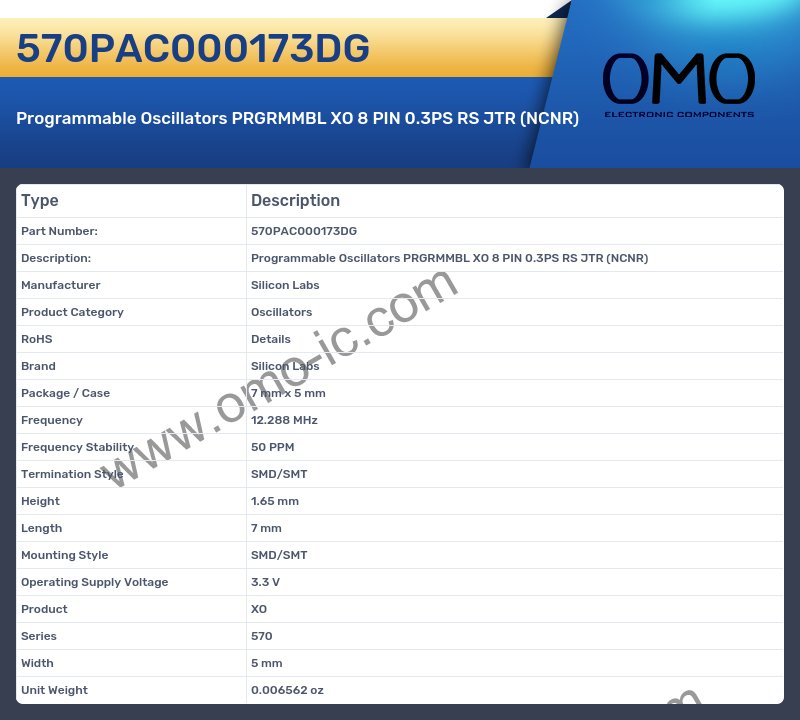 570PAC000173DG

Programmable Oscillators PRGRMMBL XO 8 PIN 0.3PS RS JTR (NCNR)

OMO
ELECTRONIC COMPONENTS

| Type | Description |
|---|---|
| Part Number: | 570PAC000173DG |
| Description: | Programmable Oscillators PRGRMMBL XO 8 PIN 0.3PS RS JTR (NCNR) |
| Manufacturer | Silicon Labs |
| Product Category | Oscillators |
| RoHS | Details |
| Brand | Silicon Labs |
| Package / Case | 7 mm x 5 mm |
| Frequency | 12.288 MHz |
| Frequency Stability | 50 PPM |
| Termination Style | SMD/SMT |
| Height | 1.65 mm |
| Length | 7 mm |
| Mounting Style | SMD/SMT |
| Operating Supply Voltage | 3.3 V |
| Product | XO |
| Series | 570 |
| Width | 5 mm |
| Unit Weight | 0.006562 oz |

www.omo-ic.com